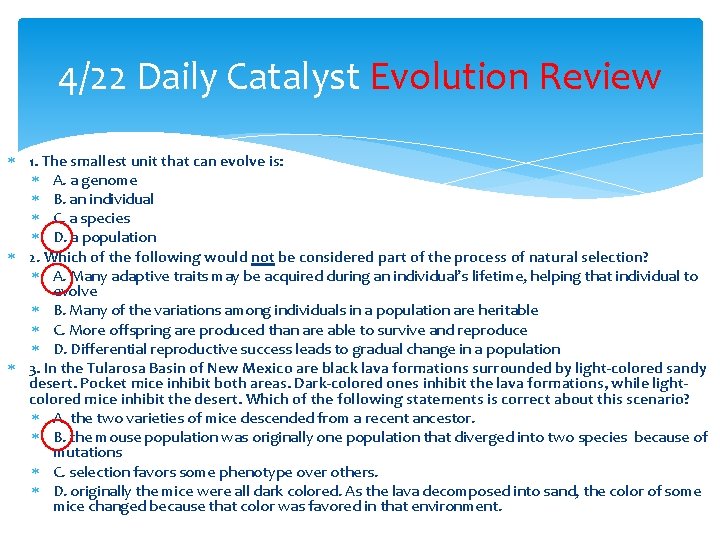 4/22 Daily Catalyst Evolution Review

1. The smallest unit that can evolve is:
A. a genome
B. an individual
C. a species
D. a population

2. Which of the following would not be considered part of the process of natural selection?
A. Many adaptive traits may be acquired during an individual's lifetime, helping that individual to evolve
B. Many of the variations among individuals in a population are heritable
C. More offspring are produced than are able to survive and reproduce
D. Differential reproductive success leads to gradual change in a population

3. In the Tularosa Basin of New Mexico are black lava formations surrounded by light-colored sandy desert. Pocket mice inhibit both areas. Dark-colored ones inhibit the lava formations, while light-colored mice inhibit the desert. Which of the following statements is correct about this scenario?
A. the two varieties of mice descended from a recent ancestor.
B. the mouse population was originally one population that diverged into two species because of mutations
C. selection favors some phenotype over others.
D. originally the mice were all dark colored. As the lava decomposed into sand, the color of some mice changed because that color was favored in that environment.